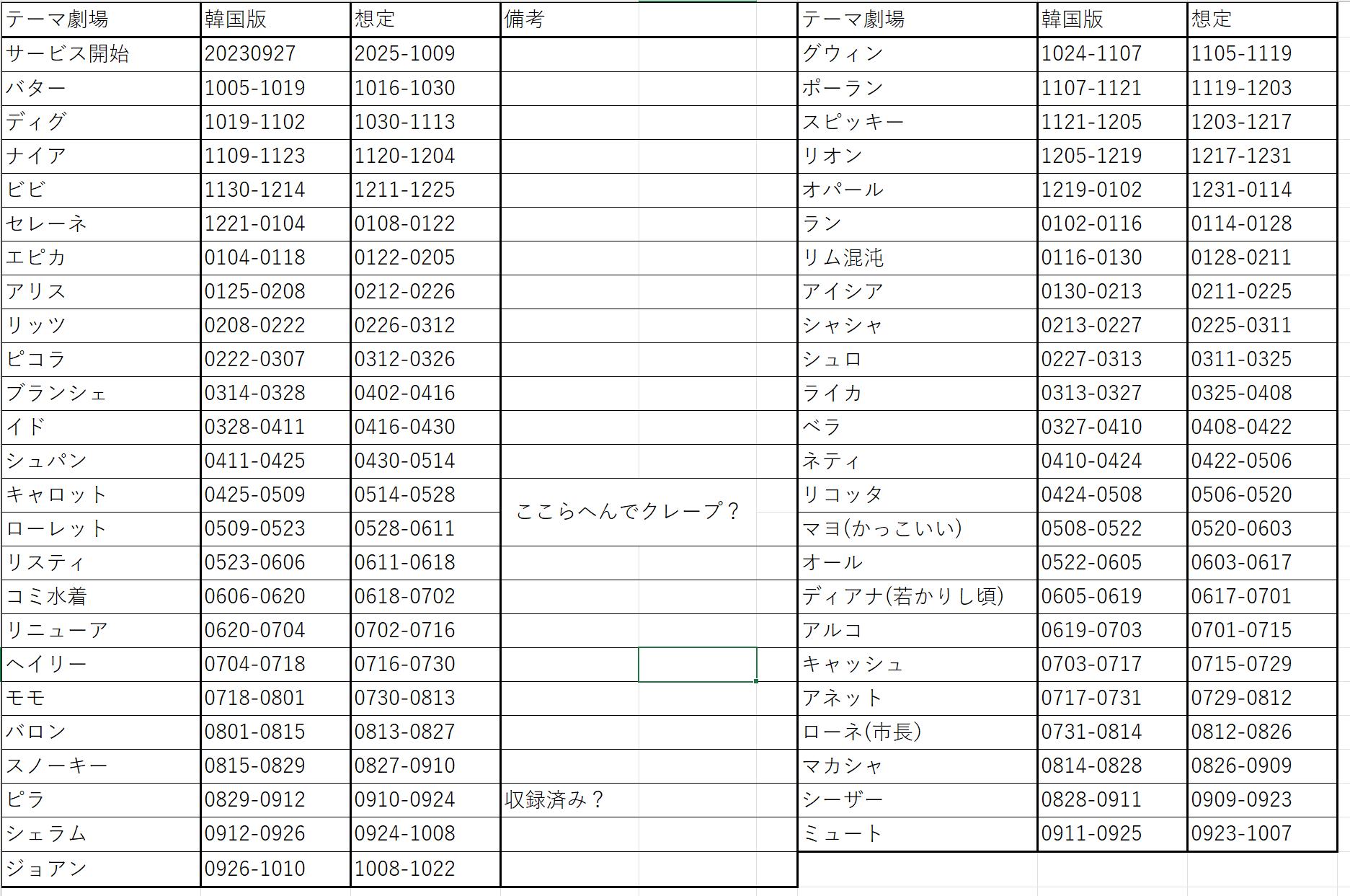 | テーマ劇場 | 韓国版 | 想定 | 備考 |
|---|---|---|---|
| サービス開始 | 20230927 | 2025-1009 | |
| バター | 1005-1019 | 1016-1030 | |
| ディグ | 1019-1102 | 1030-1113 | |
| ナイア | 1109-1123 | 1120-1204 | |
| ビビ | 1130-1214 | 1211-1225 | |
| セレーネ | 1221-0104 | 0108-0122 | |
| エピカ | 0104-0118 | 0122-0205 | |
| アリス | 0125-0208 | 0212-0226 | |
| リッツ | 0208-0222 | 0226-0312 | |
| ピコラ | 0222-0307 | 0312-0326 | |
| ブランシェ | 0314-0328 | 0402-0416 | |
| イド | 0328-0411 | 0416-0430 | |
| シュパン | 0411-0425 | 0430-0514 | |
| キャロット | 0425-0509 | 0514-0528 | ここらへんでクレープ？ |
| ローレット | 0509-0523 | 0528-0611 | |
| リスティ | 0523-0606 | 0611-0618 | |
| コミ水着 | 0606-0620 | 0618-0702 | |
| リニューア | 0620-0704 | 0702-0716 | |
| ヘイリー | 0704-0718 | 0716-0730 | |
| モモ | 0718-0801 | 0730-0813 | |
| バロン | 0801-0815 | 0813-0827 | |
| スノーキー | 0815-0829 | 0827-0910 | |
| ピラ | 0829-0912 | 0910-0924 | 収録済み？ |
| シェラム | 0912-0926 | 0924-1008 | |
| ジョアン | 0926-1010 | 1008-1022 | |

| テーマ劇場 | 韓国版 | 想定 |
|---|---|---|
| グウィン | 1024-1107 | 1105-1119 |
| ポーラン | 1107-1121 | 1119-1203 |
| スピッキー | 1121-1205 | 1203-1217 |
| リオン | 1205-1219 | 1217-1231 |
| オパール | 1219-0102 | 1231-0114 |
| ラン | 0102-0116 | 0114-0128 |
| リム混沌 | 0116-0130 | 0128-0211 |
| アイシア | 0130-0213 | 0211-0225 |
| シャシャ | 0213-0227 | 0225-0311 |
| シュロ | 0227-0313 | 0311-0325 |
| ライカ | 0313-0327 | 0325-0408 |
| ベラ | 0327-0410 | 0408-0422 |
| ネティ | 0410-0424 | 0422-0506 |
| リコッタ | 0424-0508 | 0506-0520 |
| マヨ(かっこいい) | 0508-0522 | 0520-0603 |
| オール | 0522-0605 | 0603-0617 |
| ディアナ(若かりし頃) | 0605-0619 | 0617-0701 |
| アルコ | 0619-0703 | 0701-0715 |
| キャッシュ | 0703-0717 | 0715-0729 |
| アネット | 0717-0731 | 0729-0812 |
| ローネ(市長) | 0731-0814 | 0812-0826 |
| マカシャ | 0814-0828 | 0826-0909 |
| シーザー | 0828-0911 | 0909-0923 |
| ミュート | 0911-0925 | 0923-1007 |